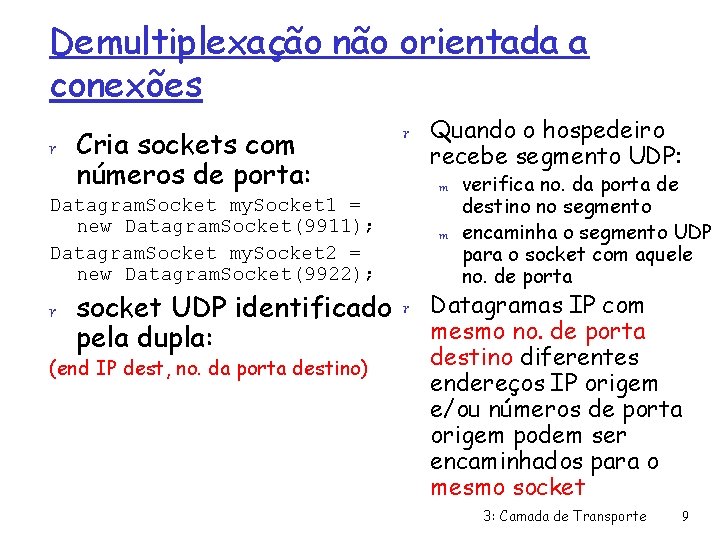 Demultiplexação não orientada a conexões

r Cria sockets com números de porta:

DatagramSocket mySocket1 = new DatagramSocket(9911);
DatagramSocket mySocket2 = new DatagramSocket(9922);

r socket UDP identificado pela dupla:

(end IP dest, no. da porta destino)

r Quando o hospedeiro recebe segmento UDP:
m verifica no. da porta de destino no segmento
m encaminha o segmento UDP para o socket com aquele no. de porta

r Datagramas IP com mesmo no. de porta destino diferentes endereços IP origem e/ou números de porta origem podem ser encaminhados para o mesmo socket

3: Camada de Transporte 9